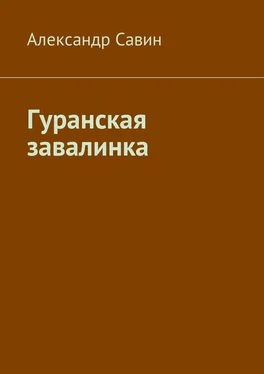 Александр Савин

Гуранская завалинка